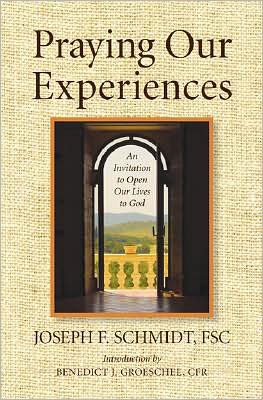 Praying Our Experiences

An Invitation to Open Our Lives to God

JOSEPH F. SCHMIDT, FSC

Introduction by
BENEDICT J. GROESCHEL, CFR